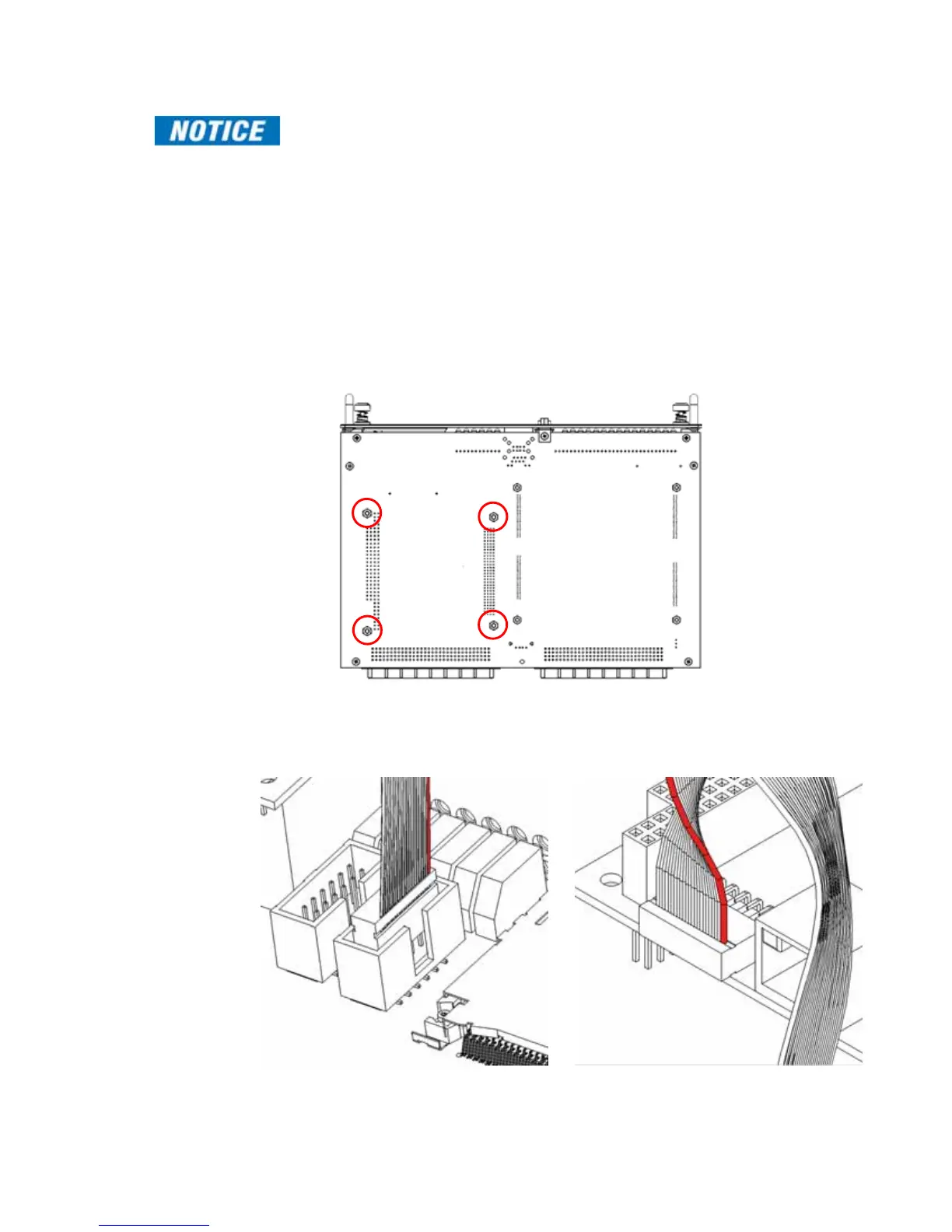 NOTICE